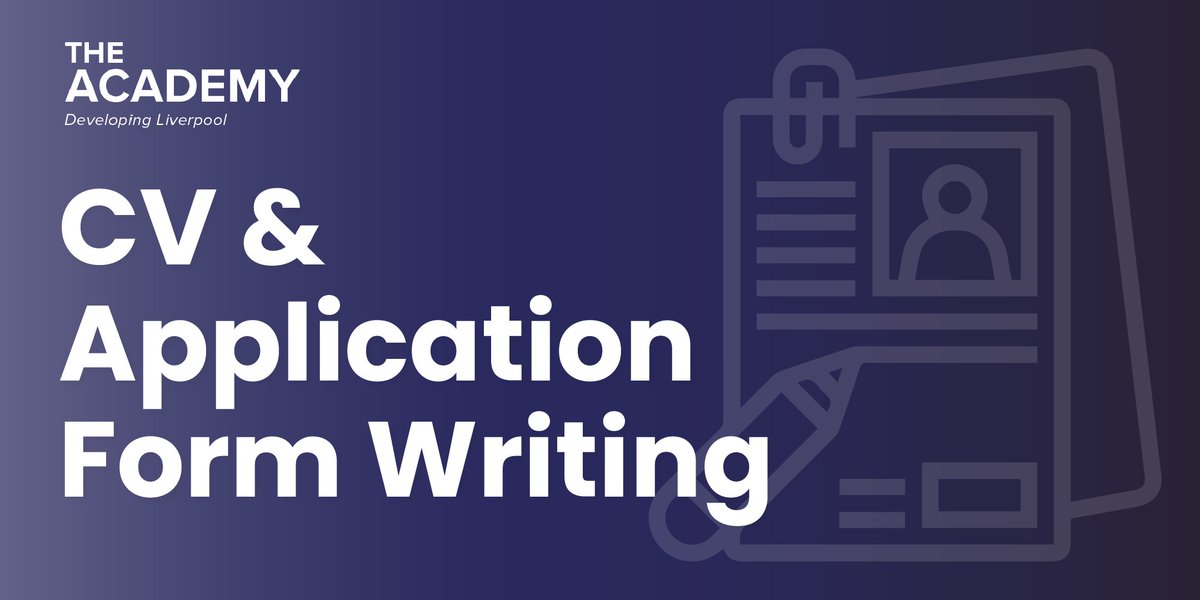 THE ACADEMY
Developing Liverpool

CV & Application Form Writing